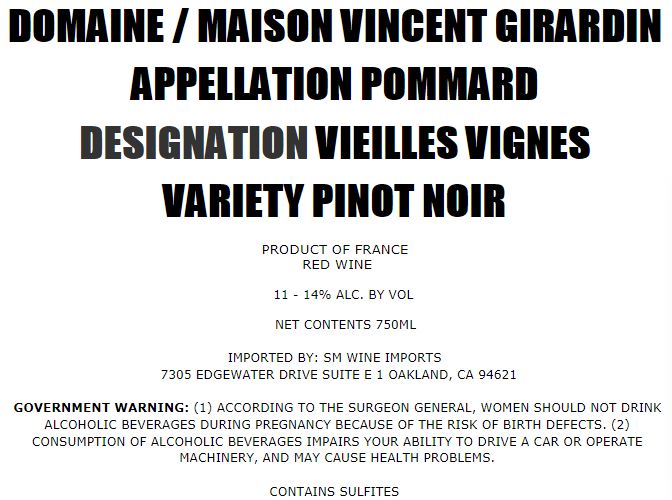 DOMAINE / MAISON VINCENT GIRARDIN
APPELLATION POMMARD
DESIGNATION VIEILLES VIGNES
VARIETY PINOT NOIR

PRODUCT OF FRANCE
RED WINE

11 - 14% ALC. BY VOL

NET CONTENTS 750ML

IMPORTED BY: SM WINE IMPORTS
7305 EDGEWATER DRIVE SUITE E 1 OAKLAND, CA 94621

GOVERNMENT WARNING: (1) ACCORDING TO THE SURGEON GENERAL, WOMEN SHOULD NOT DRINK ALCOHOLIC BEVERAGES DURING PREGNANCY BECAUSE OF THE RISK OF BIRTH DEFECTS. (2) CONSUMPTION OF ALCOHOLIC BEVERAGES IMPAIRS YOUR ABILITY TO DRIVE A CAR OR OPERATE MACHINERY, AND MAY CAUSE HEALTH PROBLEMS.

CONTAINS SULFITES